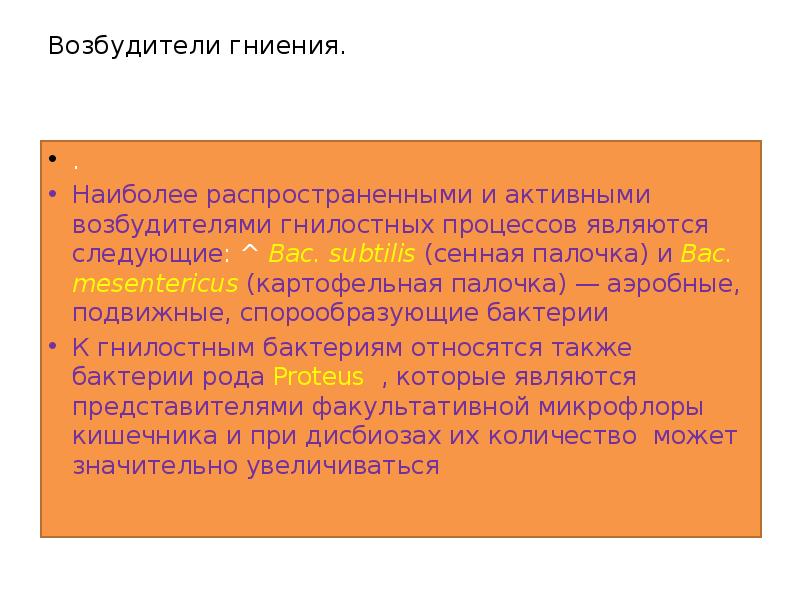 Возбудители гниения.

• .

• Наиболее распространенными и активными возбудителями гнилостных процессов являются следующие: ^ Bac. subtilis (сенная палочка) и Bac. mesentericus (картофельная палочка) — аэробные, подвижные, спорообразующие бактерии

• К гнилостным бактериям относятся также бактерии рода Proteus , которые являются представителями факультативной микрофлоры кишечника и при дисбиозах их количество может значительно увеличиваться